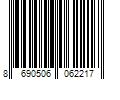 8 690506 062217